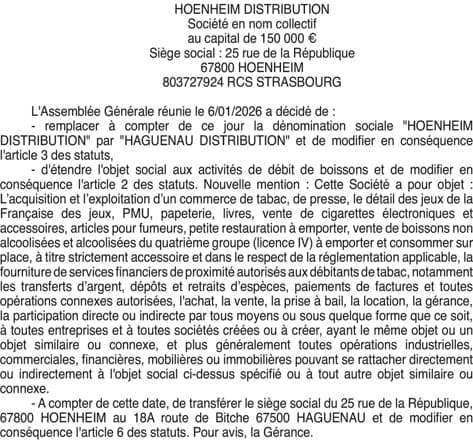 HOENHEIM DISTRIBUTION
Société en nom collectif
au capital de 150 000 €
Siège social : 25 rue de la République
67800 HOENHEIM
803727924 RCS STRASBOURG

L'Assemblée Générale réunie le 6/01/2026 a décidé de :

- remplacer à compter de ce jour la dénomination sociale "HOENHEIM DISTRIBUTION" par "HAGUENAU DISTRIBUTION" et de modifier en conséquence l'article 3 des statuts,

- d'étendre l'objet social aux activités de débit de boissons et de modifier en conséquence l'article 2 des statuts. Nouvelle mention : Cette Société a pour objet : L'acquisition et l'exploitation d'un commerce de tabac, de presse, le détail des jeux de la Française des jeux, PMU, papeterie, livres, vente de cigarettes électroniques et accessoires, articles pour fumeurs, petite restauration à emporter, vente de boissons non alcoolisées et alcoolisées du quatrième groupe (licence IV) à emporter et consommer sur place, à titre strictement accessoire et dans le respect de la réglementation applicable, la fourniture de services financiers de proximité autorisés aux débitants de tabac, notamment les transferts d'argent, dépôts et retraits d'espèces, paiements de factures et toutes opérations connexes autorisées, l'achat, la vente, la prise à bail, la location, la gérance, la participation directe ou indirecte par tous moyens ou sous quelque forme que ce soit, à toutes entreprises et à toutes sociétés créées ou à créer, ayant le même objet ou un objet similaire ou connexe, et plus généralement toutes opérations industrielles, commerciales, financières, mobilières ou immobilières pouvant se rattacher directement ou indirectement à l'objet social ci-dessus spécifié ou à tout autre objet similaire ou connexe.

- A compter de cette date, de transférer le siège social du 25 rue de la République, 67800 HOENHEIM au 18A route de Bitche 67500 HAGUENAU et de modifier en conséquence l'article 6 des statuts. Pour avis, la Gérance.